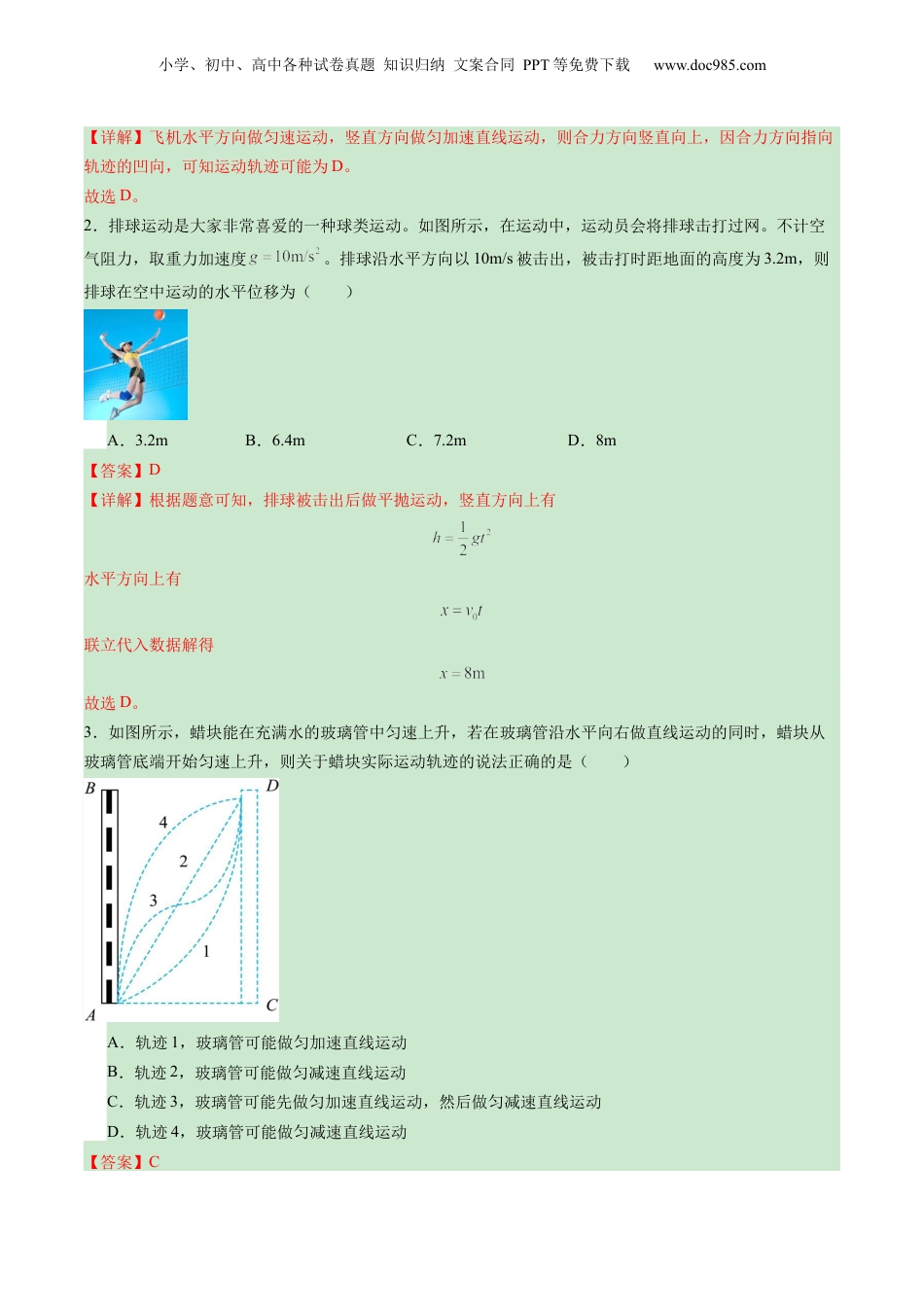 小学、初中、高中各种试卷真题 知识归纳 文案合同 PPT等免费下载 www.doc985.com

【详解】飞机水平方向做匀速运动，竖直方向做匀加速直线运动，则合力方向竖直向上，因合力方向指向轨迹的凹向，可知运动轨迹可能为D。

故选D。

2．排球运动是大家非常喜爱的一种球类运动。如图所示，在运动中，运动员会将排球击打过网。不计空气阻力，取重力加速度$g=10m/s^2$。排球沿水平方向以10m/s被击出，被击打时距地面的高度为3.2m，则排球在空中运动的水平位移为（ ）

A．3.2m B．6.4m C．7.2m D．8m

【答案】D

【详解】根据题意可知，排球被击出后做平抛运动，竖直方向上有

$h=\frac{1}{2}gt^2$

水平方向上有

$x=v_0t$

联立代入数据解得

$x=8m$

故选D。

3．如图所示，蜡块能在充满水的玻璃管中匀速上升，若在玻璃管沿水平向右做直线运动的同时，蜡块从玻璃管底端开始匀速上升，则关于蜡块实际运动轨迹的说法正确的是（ ）

B D 4 2 3 1 A C

A．轨迹1，玻璃管可能做匀加速直线运动

B．轨迹2，玻璃管可能做匀减速直线运动

C．轨迹3，玻璃管可能先做匀加速直线运动，然后做匀减速直线运动

D．轨迹4，玻璃管可能做匀减速直线运动

【答案】C